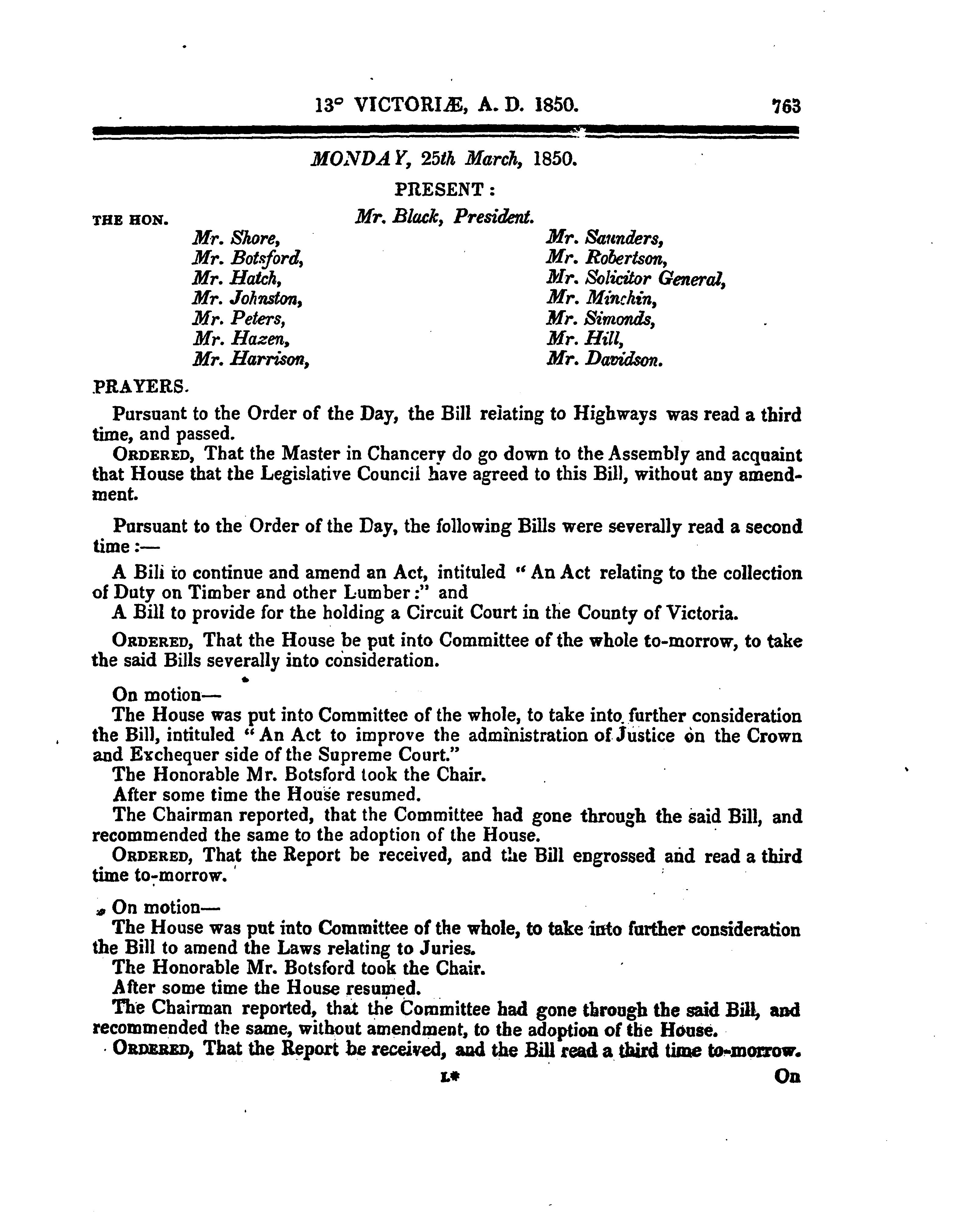 13° VICTORIÆ, A. D. 1850. 763

MONDAY, 25th March, 1850.

PRESENT:

THE HON. Mr. Black, President.

Mr. Shore,
Mr. Botsford,
Mr. Hatch,
Mr. Johnston,
Mr. Peters,
Mr. Hazen,
Mr. Harrison,

Mr. Saunders,
Mr. Robertson,
Mr. Solicitor General,
Mr. Minchin,
Mr. Simonds,
Mr. Hill,
Mr. Davidson.

PRAYERS.

Pursuant to the Order of the Day, the Bill relating to Highways was read a third time, and passed.

ORDERED, That the Master in Chancery do go down to the Assembly and acquaint that House that the Legislative Council have agreed to this Bill, without any amendment.

Pursuant to the Order of the Day, the following Bills were severally read a second time:—

A Bill to continue and amend an Act, intituled "An Act relating to the collection of Duty on Timber and other Lumber:" and

A Bill to provide for the holding a Circuit Court in the County of Victoria.

ORDERED, That the House be put into Committee of the whole to-morrow, to take the said Bills severally into consideration.

On motion—

The House was put into Committee of the whole, to take into further consideration the Bill, intituled "An Act to improve the administration of Justice on the Crown and Exchequer side of the Supreme Court."

The Honorable Mr. Botsford took the Chair.

After some time the House resumed.

The Chairman reported, that the Committee had gone through the said Bill, and recommended the same to the adoption of the House.

ORDERED, That the Report be received, and the Bill engrossed and read a third time to-morrow.

On motion—

The House was put into Committee of the whole, to take into further consideration the Bill to amend the Laws relating to Juries.

The Honorable Mr. Botsford took the Chair.

After some time the House resumed.

The Chairman reported, that the Committee had gone through the said Bill, and recommended the same, without amendment, to the adoption of the House.

ORDERED, That the Report be received, and the Bill read a third time to-morrow.

L* On